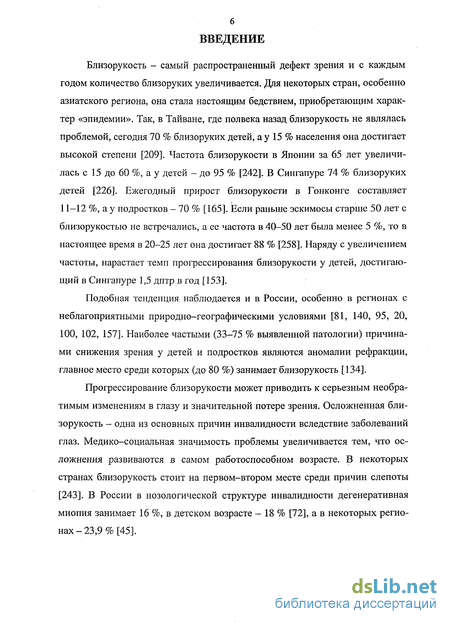 6

ВВЕДЕНИЕ

Близорукость – самый распространенный дефект зрения и с каждым годом количество близоруких увеличивается. Для некоторых стран, особенно азиатского региона, она стала настоящим бедствием, приобретающим характер «эпидемии». Так, в Тайване, где полвека назад близорукость не являлась проблемой, сегодня 70 % близоруких детей, а у 15 % населения она достигает высокой степени [209]. Частота близорукости в Японии за 65 лет увеличилась с 15 до 60 %, а у детей – до 95 % [242]. В Сингапуре 74 % близоруких детей [226]. Ежегодный прирост близорукости в Гонконге составляет 11–12 %, а у подростков – 70 % [165]. Если раньше эскимосы старше 50 лет с близорукостью не встречались, а ее частота в 40–50 лет была менее 5 %, то в настоящее время в 20–25 лет она достигает 88 % [258]. Наряду с увеличением частоты, нарастает темп прогрессирования близорукости у детей, достигающий в Сингапуре 1,5 дптр в год [153].

Подобная тенденция наблюдается и в России, особенно в регионах с неблагоприятными природно–географическими условиями [81, 140, 95, 20, 100, 102, 157]. Наиболее частыми (33–75 % выявленной патологии) причинами снижения зрения у детей и подростков являются аномалии рефракции, главное место среди которых (до 80 %) занимает близорукость [134].

Прогрессирование близорукости может приводить к серьезным необратимым изменениям в глазу и значительной потере зрения. Осложненная близорукость – одна из основных причин инвалидности вследствие заболеваний глаз. Медико–социальная значимость проблемы увеличивается тем, что осложнения развиваются в самом работоспособном возрасте. В некоторых странах близорукость стоит на первом–втором месте среди причин слепоты [243]. В России в нозологической структуре инвалидности дегенеративная миопия занимает 16 %, в детском возрасте – 18 % [72], а в некоторых регионах – 23,9 % [45].

dsLib.net
библиотека диссертаций